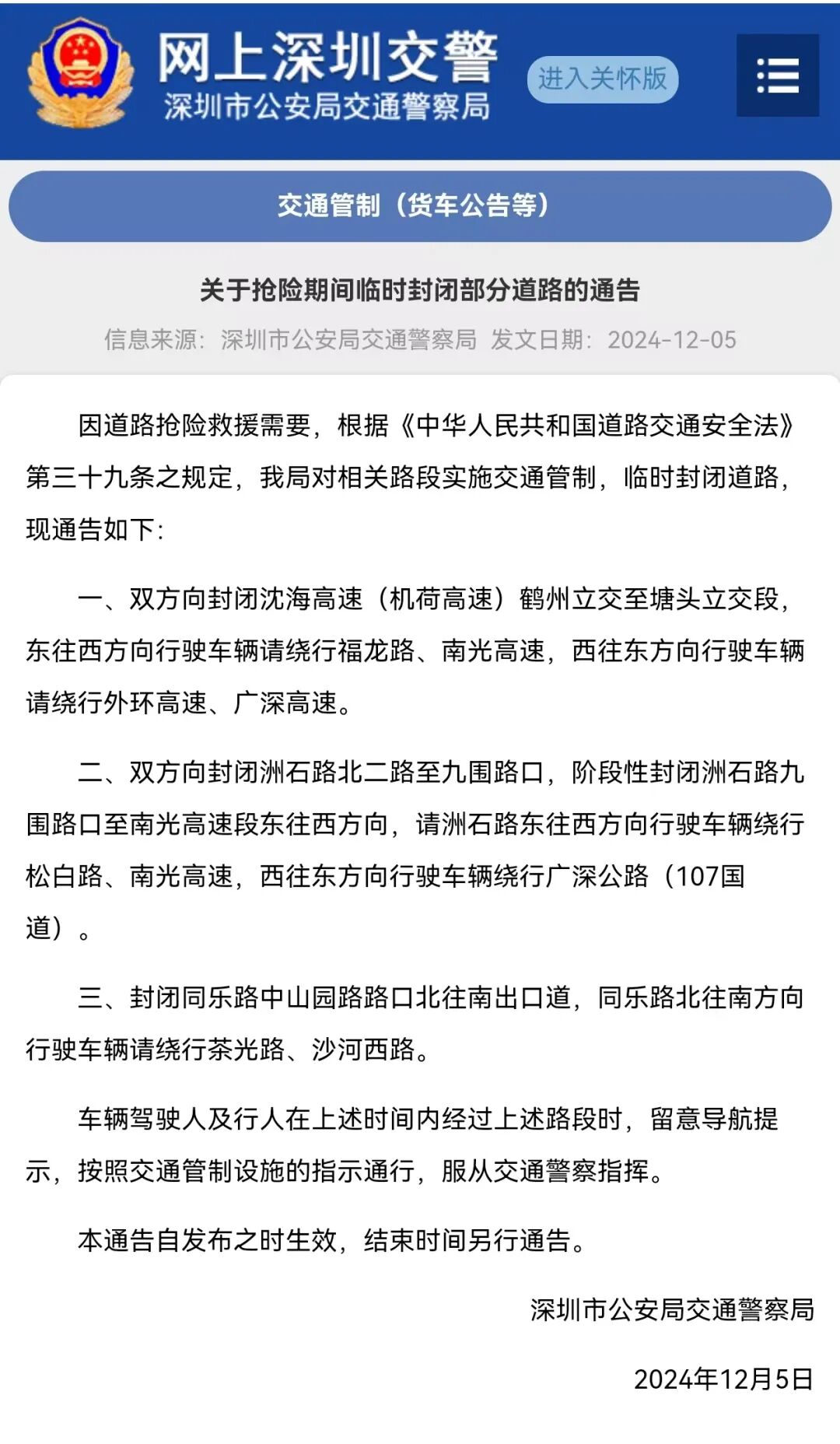 网上深圳交警
深圳市公安局交通警察局

进入关怀版

交通管制（货车公告等）

关于抢险期间临时封闭部分道路的通告

信息来源：深圳市公安局交通警察局 发文日期：2024-12-05

因道路抢险救援需要，根据《中华人民共和国道路交通安全法》第三十九条之规定，我局对相关路段实施交通管制，临时封闭道路，现通告如下：

一、双方向封闭沈海高速（机荷高速）鹤州立交至塘头立交段，东往西方向行驶车辆请绕行福龙路、南光高速，西往东方向行驶车辆请绕行外环高速、广深高速。

二、双方向封闭洲石路北二路至九围路口，阶段性封闭洲石路九围路口至南光高速段东往西方向，请洲石路东往西方向行驶车辆绕行松白路、南光高速，西往东方向行驶车辆绕行广深公路（107国道）。

三、封闭同乐路中山园路路口北往南出口道，同乐路北往南方向行驶车辆请绕行茶光路、沙河西路。

车辆驾驶人及行人在上述时间内经过上述路段时，留意导航提示，按照交通管制设施的指示通行，服从交通警察指挥。

本通告自发布之时生效，结束时间另行通告。

深圳市公安局交通警察局

2024年12月5日